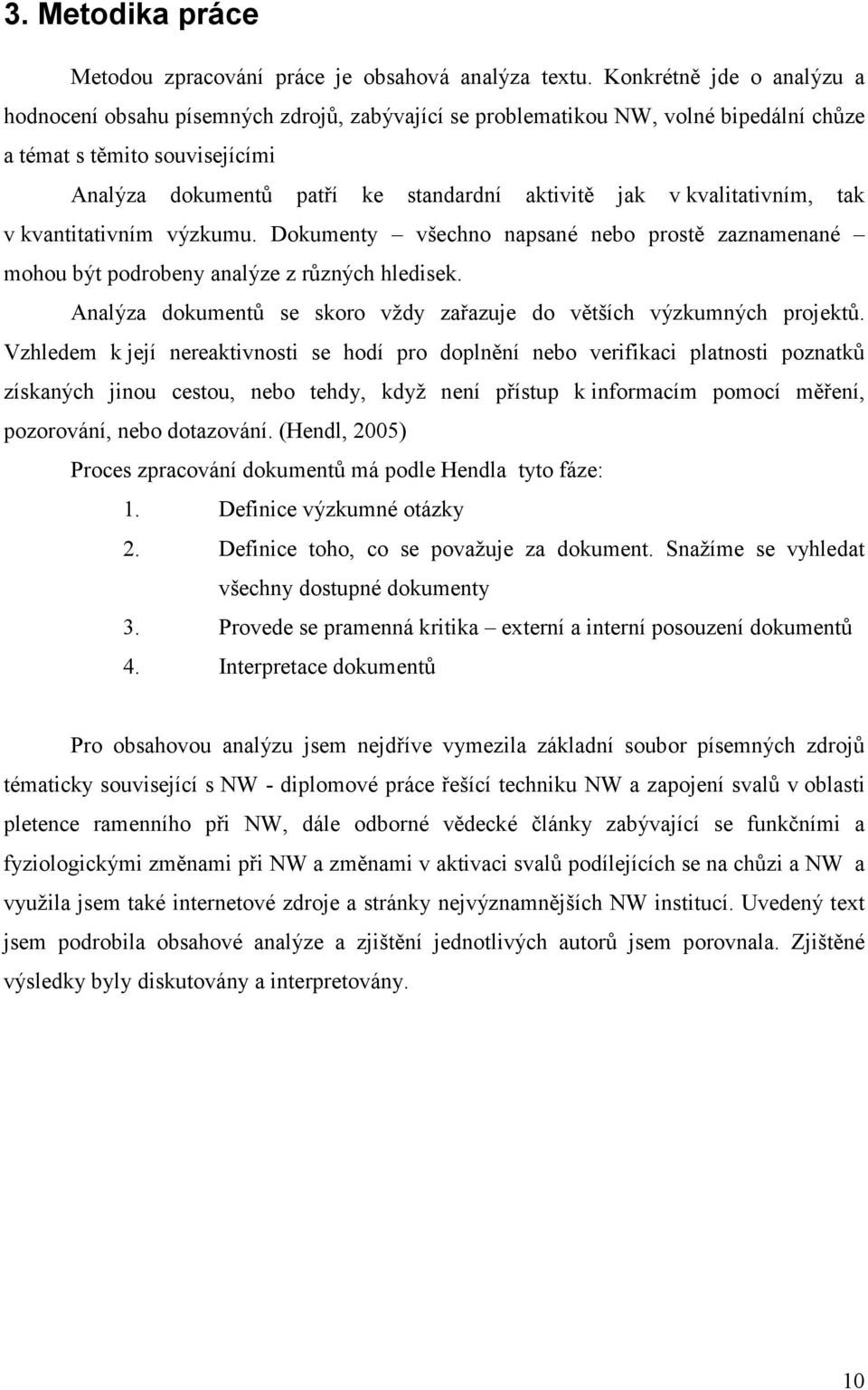 3. Metodika práce

Metodou zpracování práce je obsahová analýza textu. Konkrétně jde o analýzu a hodnocení obsahu písemných zdrojů, zabývající se problematikou NW, volné bipedální chůze a témat s těmito souvisejícími

Analýza dokumentů patří ke standardní aktivitě jak v kvalitativním, tak v kvantitativním výzkumu. Dokumenty – všechno napsané nebo prostě zaznamenané – mohou být podrobeny analýze z různých hledisek.

Analýza dokumentů se skoro vždy zařazuje do větších výzkumných projektů. Vzhledem k její nereaktivnosti se hodí pro doplnění nebo verifikaci platnosti poznatků získaných jinou cestou, nebo tehdy, když není přístup k informacím pomocí měření, pozorování, nebo dotazování. (Hendl, 2005)

Proces zpracování dokumentů má podle Hendla tyto fáze:

1. Definice výzkumné otázky
2. Definice toho, co se považuje za dokument. Snažíme se vyhledat všechny dostupné dokumenty
3. Provede se pramenná kritika – externí a interní posouzení dokumentů
4. Interpretace dokumentů

Pro obsahovou analýzu jsem nejdříve vymezila základní soubor písemných zdrojů tématicky související s NW - diplomové práce řešící techniku NW a zapojení svalů v oblasti pletence ramenního při NW, dále odborné vědecké články zabývající se funkčními a fyziologickými změnami při NW a změnami v aktivaci svalů podílejících se na chůzi a NW a využila jsem také internetové zdroje a stránky nejvýznamnějších NW institucí. Uvedený text jsem podrobila obsahové analýze a zjištění jednotlivých autorů jsem porovnala. Zjištěné výsledky byly diskutovány a interpretovány.

10